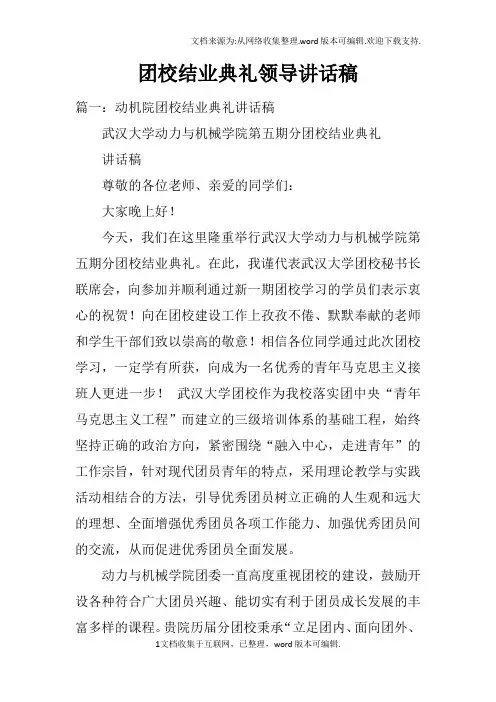 文档来源为:从网络收集整理.word版本可编辑.欢迎下载支持.

团校结业典礼领导讲话稿

篇一：动机院团校结业典礼讲话稿

武汉大学动力与机械学院第五期分团校结业典礼

讲话稿

尊敬的各位老师、亲爱的同学们：

大家晚上好！

今天，我们在这里隆重举行武汉大学动力与机械学院第五期分团校结业典礼。在此，我谨代表武汉大学团校秘书长联席会，向参加并顺利通过新一期团校学习的学员们表示衷心的祝贺！向在团校建设工作上孜孜不倦、默默奉献的老师和学生干部们致以崇高的敬意！相信各位同学通过此次团校学习，一定学有所获，向成为一名优秀的青年马克思主义接班人更进一步！ 武汉大学团校作为我校落实团中央“青年马克思主义工程”而建立的三级培训体系的基础工程，始终坚持正确的政治方向，紧密围绕“融入中心，走进青年”的工作宗旨，针对现代团员青年的特点，采用理论教学与实践活动相结合的方法，引导优秀团员树立正确的人生观和远大的理想、全面增强优秀团员各项工作能力、加强优秀团员间的交流，从而促进优秀团员全面发展。

动力与机械学院团委一直高度重视团校的建设，鼓励开设各种符合广大团员兴趣、能切实有利于团员成长发展的丰富多样的课程。贵院历届分团校秉承“立足团内、面向团外、

1文档收集于互联网，已整理，word版本可编辑.